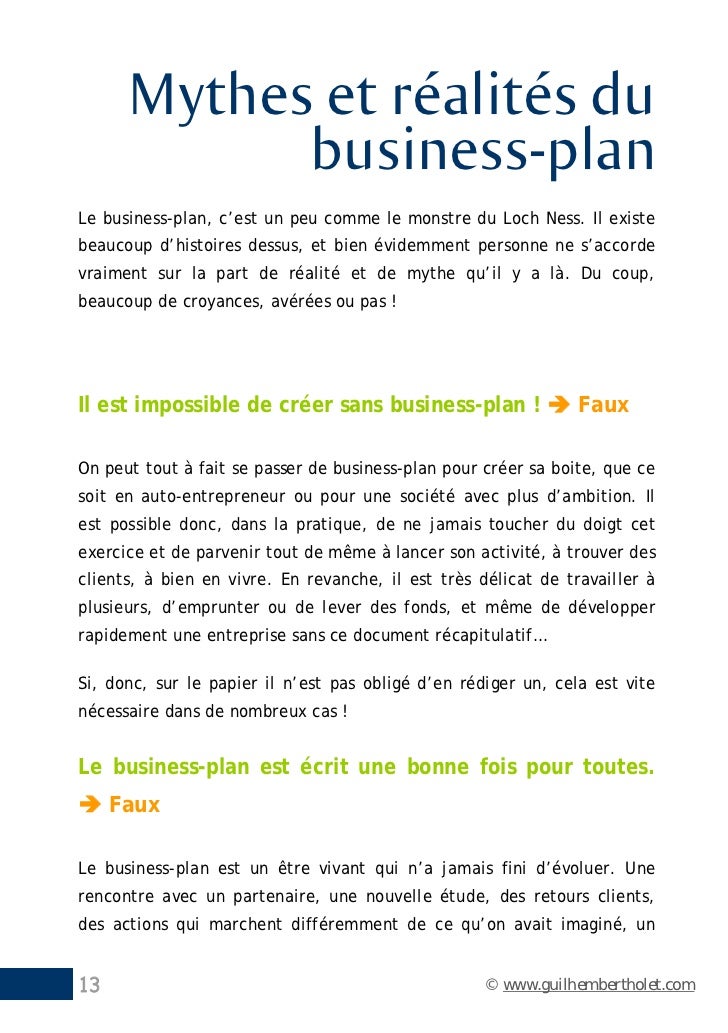 Mythes et réalités du business-plan

Le business-plan, c'est un peu comme le monstre du Loch Ness. Il existe beaucoup d'histoires dessus, et bien évidemment personne ne s'accorde vraiment sur la part de réalité et de mythe qu'il y a là. Du coup, beaucoup de croyances, avérées ou pas !

Il est impossible de créer sans business-plan ! ➔ Faux

On peut tout à fait se passer de business-plan pour créer sa boite, que ce soit en auto-entrepreneur ou pour une société avec plus d'ambition. Il est possible donc, dans la pratique, de ne jamais toucher du doigt cet exercice et de parvenir tout de même à lancer son activité, à trouver des clients, à bien en vivre. En revanche, il est très délicat de travailler à plusieurs, d'emprunter ou de lever des fonds, et même de développer rapidement une entreprise sans ce document récapitulatif…

Si, donc, sur le papier il n'est pas obligé d'en rédiger un, cela est vite nécessaire dans de nombreux cas !

Le business-plan est écrit une bonne fois pour toutes. ➔ Faux

Le business-plan est un être vivant qui n'a jamais fini d'évoluer. Une rencontre avec un partenaire, une nouvelle étude, des retours clients, des actions qui marchent différemment de ce qu'on avait imaginé, un

13

© www.guilhembertholet.com